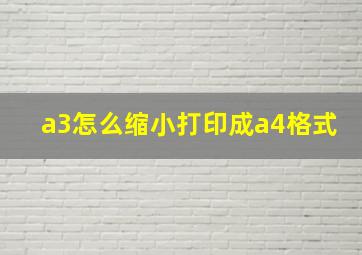 a3怎么缩小打印成a4格式